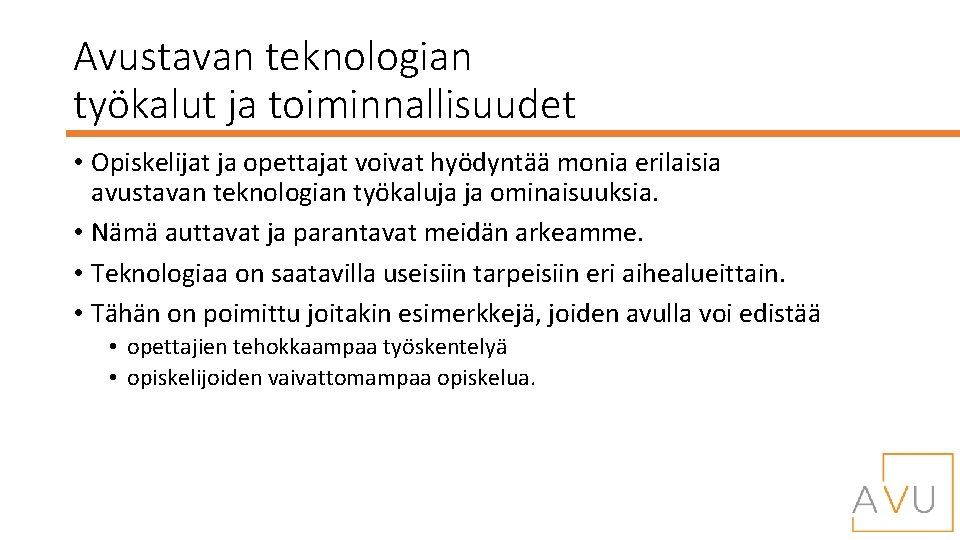 Avustavan teknologian työkalut ja toiminnallisuudet

• Opiskelijat ja opettajat voivat hyödyntää monia erilaisia avustavan teknologian työkaluja ja ominaisuuksia.
• Nämä auttavat ja parantavat meidän arkeamme.
• Teknologiaa on saatavilla useisiin tarpeisiin eri aihealueittain.
• Tähän on poimittu joitakin esimerkkejä, joiden avulla voi edistää
 • opettajien tehokkaampaa työskentelyä
 • opiskelijoiden vaivattomampaa opiskelua.

AVU